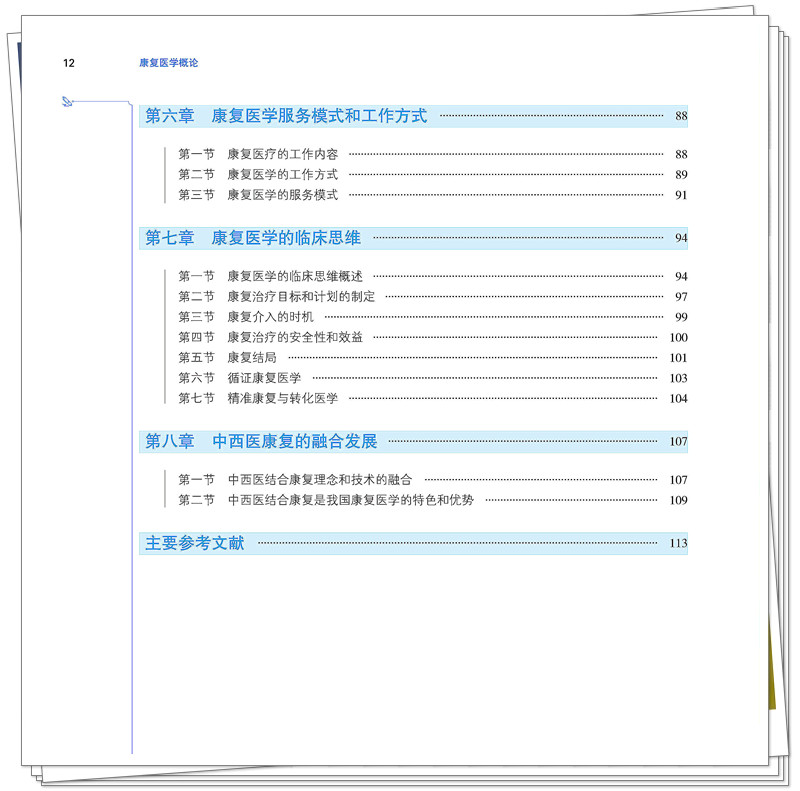 12　康复医学概论

第六章　康复医学服务模式和工作方式 88

第一节　康复医疗的工作内容 88
第二节　康复医学的工作方式 89
第三节　康复医学的服务模式 91

第七章　康复医学的临床思维 94

第一节　康复医学的临床思维概述 94
第二节　康复治疗目标和计划的制定 97
第三节　康复介入的时机 99
第四节　康复治疗的安全性和效益 100
第五节　康复结局 101
第六节　循证康复医学 103
第七节　精准康复与转化医学 104

第八章　中西医康复的融合发展 107

第一节　中西医结合康复理念和技术的融合 107
第二节　中西医结合康复是我国康复医学的特色和优势 109

主要参考文献 113